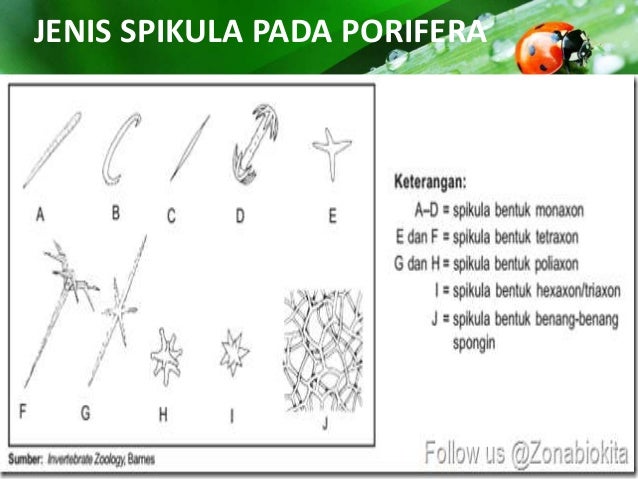 JENIS SPIKULA PADA PORIFERA

A B C D E

F G H I J

Keterangan:
A–D = spikula bentuk monaxon
E dan F = spikula bentuk tetraxon
G dan H = spikula bentuk poliaxon
I = spikula bentuk hexaxon/triaxon
J = spikula bentuk benang-benang spongin

Sumber: Invertebrate Zoology, Barnes

Follow us @Zonabiokita